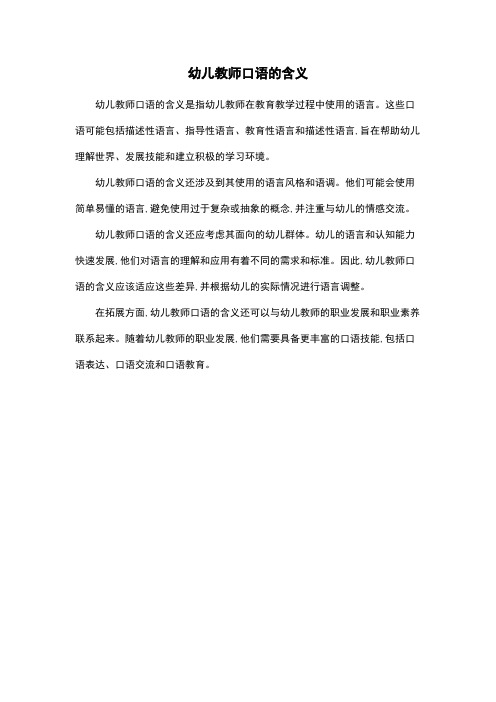 幼儿教师口语的含义

幼儿教师口语的含义是指幼儿教师在教育教学过程中使用的语言。这些口语可能包括描述性语言、指导性语言、教育性语言和描述性语言，旨在帮助幼儿理解世界、发展技能和建立积极的学习环境。

幼儿教师口语的含义还涉及到其使用的语言风格和语调。他们可能会使用简单易懂的语言，避免使用过于复杂或抽象的概念，并注重与幼儿的情感交流。

幼儿教师口语的含义还应考虑其面向的幼儿群体。幼儿的语言和认知能力快速发展，他们对语言的理解和应用有着不同的需求和标准。因此，幼儿教师口语的含义应该适应这些差异，并根据幼儿的实际情况进行语言调整。

在拓展方面，幼儿教师口语的含义还可以与幼儿教师的职业发展和职业素养联系起来。随着幼儿教师的职业发展，他们需要具备更丰富的口语技能，包括口语表达、口语交流和口语教育。